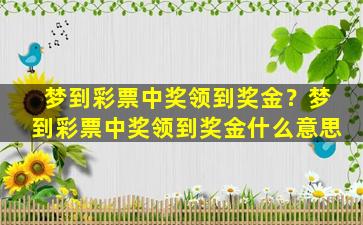 梦到彩票中奖领到奖金？梦到彩票中奖领到奖金什么意思